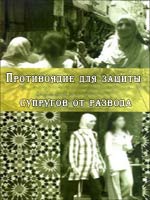 Противоядие для защиты

супругов от развода